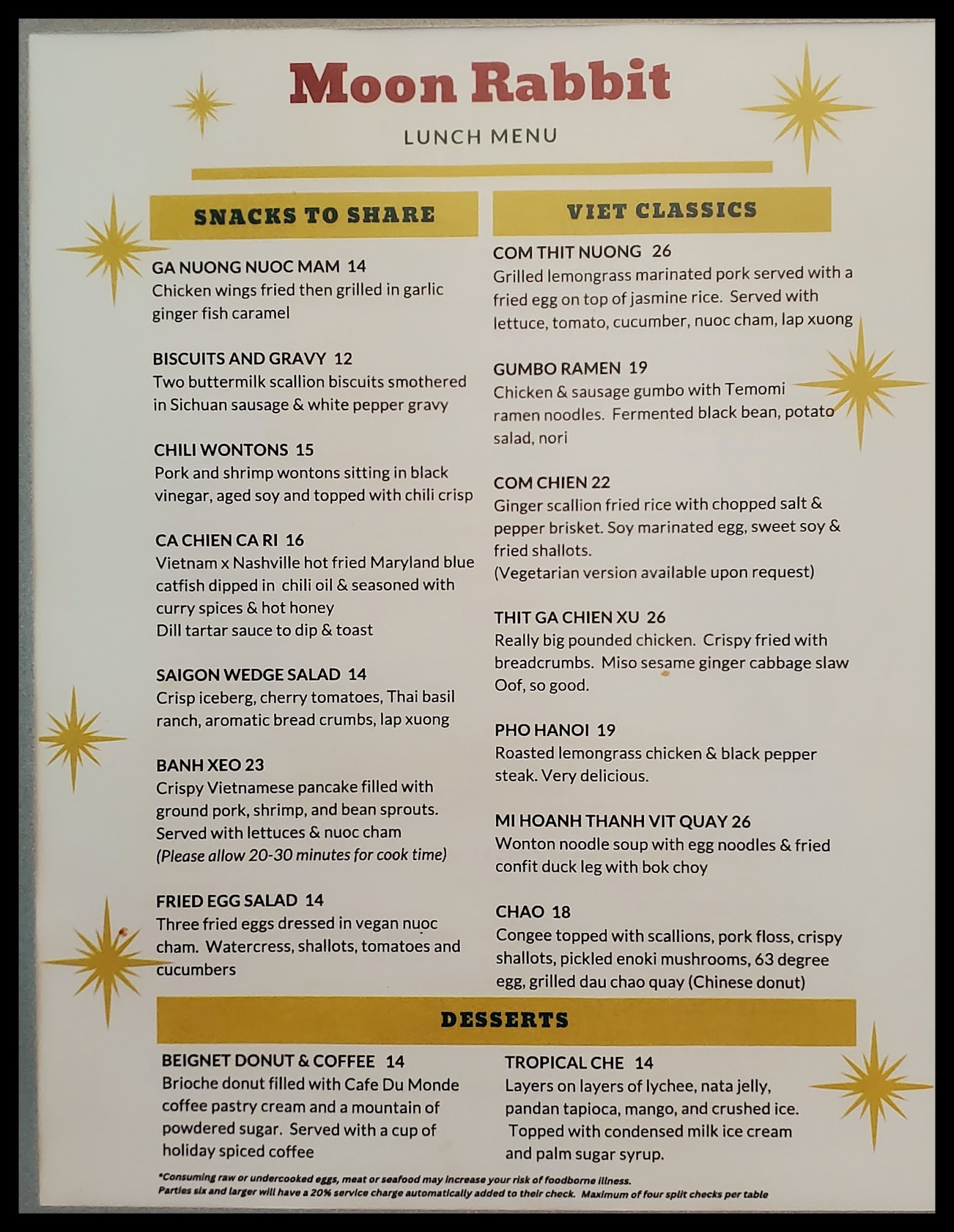 Moon Rabbit

LUNCH MENU

SNACKS TO SHARE

GA NUONG NUOC MAM 14
Chicken wings fried then grilled in garlic ginger fish caramel

BISCUITS AND GRAVY 12
Two buttermilk scallion biscuits smothered in Sichuan sausage & white pepper gravy

CHILI WONTONS 15
Pork and shrimp wontons sitting in black vinegar, aged soy and topped with chili crisp

CA CHIEN CA RI 16
Vietnam x Nashville hot fried Maryland blue catfish dipped in chili oil & seasoned with curry spices & hot honey
Dill tartar sauce to dip & toast

SAIGON WEDGE SALAD 14
Crisp iceberg, cherry tomatoes, Thai basil ranch, aromatic bread crumbs, lap xuong

BANH XEO 23
Crispy Vietnamese pancake filled with ground pork, shrimp, and bean sprouts. Served with lettuces & nuoc cham
(Please allow 20-30 minutes for cook time)

FRIED EGG SALAD 14
Three fried eggs dressed in vegan nuoc cham. Watercress, shallots, tomatoes and cucumbers

VIET CLASSICS

COM THIT NUONG 26
Grilled lemongrass marinated pork served with a fried egg on top of jasmine rice. Served with lettuce, tomato, cucumber, nuoc cham, lap xuong

GUMBO RAMEN 19
Chicken & sausage gumbo with Temomi ramen noodles. Fermented black bean, potato salad, nori

COM CHIEN 22
Ginger scallion fried rice with chopped salt & pepper brisket. Soy marinated egg, sweet soy & fried shallots.
(Vegetarian version available upon request)

THIT GA CHIEN XU 26
Really big pounded chicken. Crispy fried with breadcrumbs. Miso sesame ginger cabbage slaw
Oof, so good.

PHO HANOI 19
Roasted lemongrass chicken & black pepper steak. Very delicious.

MI HOANH THANH VIT QUAY 26
Wonton noodle soup with egg noodles & fried confit duck leg with bok choy

CHAO 18
Congee topped with scallions, pork floss, crispy shallots, pickled enoki mushrooms, 63 degree egg, grilled dau chao quay (Chinese donut)

DESSERTS

BEIGNET DONUT & COFFEE 14
Brioche donut filled with Cafe Du Monde coffee pastry cream and a mountain of powdered sugar. Served with a cup of holiday spiced coffee

TROPICAL CHE 14
Layers on layers of lychee, nata jelly, pandan tapioca, mango, and crushed ice. Topped with condensed milk ice cream and palm sugar syrup.

*Consuming raw or undercooked eggs, meat or seafood may increase your risk of foodborne illness.
Parties six and larger will have a 20% service charge automatically added to their check. Maximum of four split checks per table